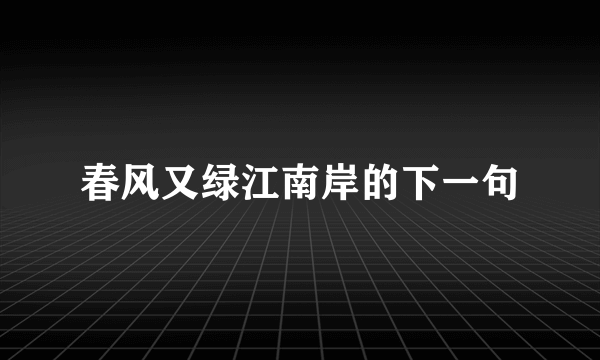 春风又绿江南岸的下一句